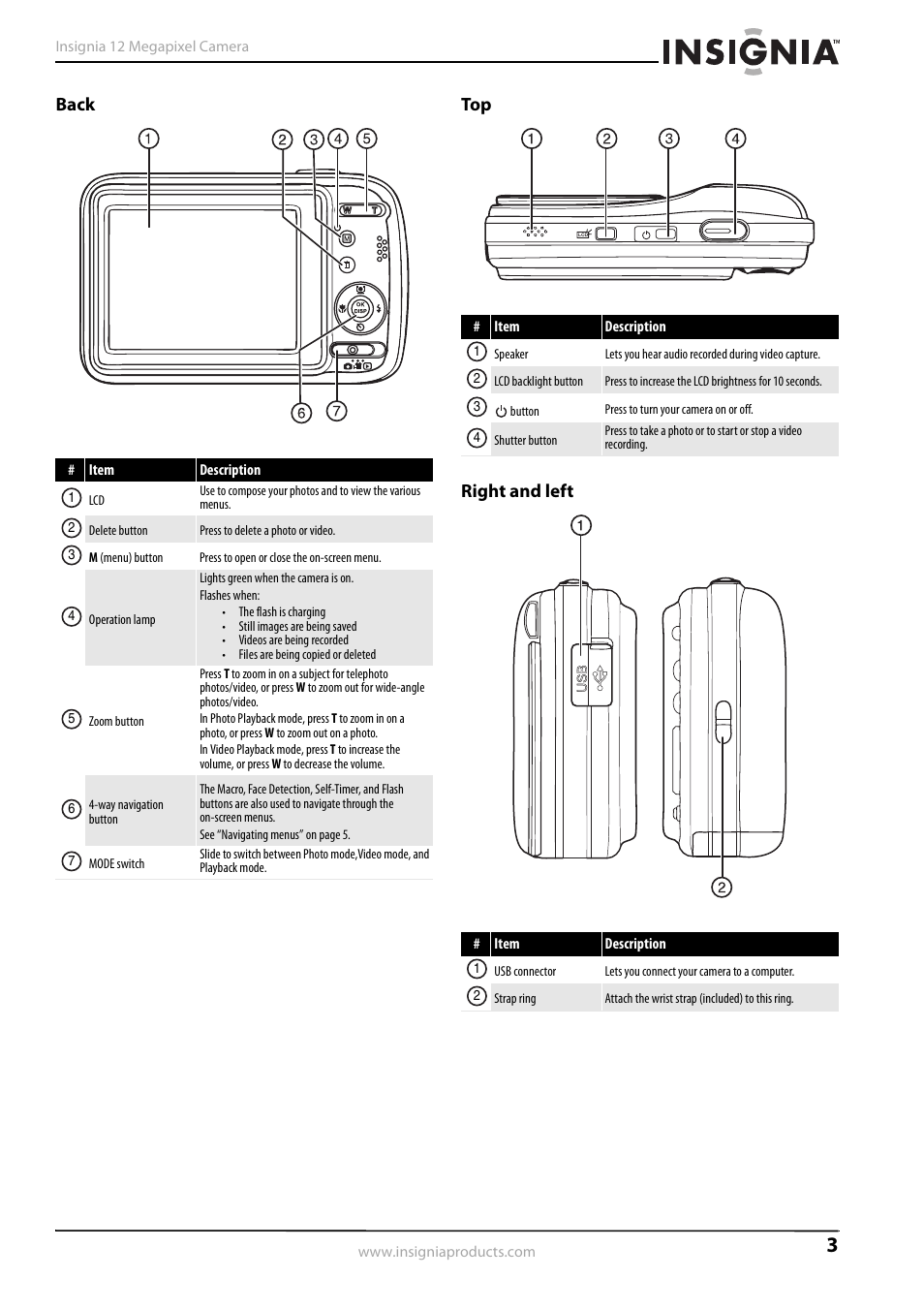 Insignia 12 Megapixel Camera

INSIGNIA™

Back

1 2 3 4 5

W T

M

OK DISP

6 7

| # | Item | Description |
|---|---|---|
| 1 | LCD | Use to compose your photos and to view the various menus. |
| 2 | Delete button | Press to delete a photo or video. |
| 3 | M (menu) button | Press to open or close the on-screen menu. |
| 4 | Operation lamp | Lights green when the camera is on. Flashes when: • The flash is charging • Still images are being saved • Videos are being recorded • Files are being copied or deleted |
| 5 | Zoom button | Press T to zoom in on a subject for telephoto photos/video, or press W to zoom out for wide-angle photos/video. In Photo Playback mode, press T to zoom in on a photo, or press W to zoom out on a photo. In Video Playback mode, press T to increase the volume, or press W to decrease the volume. |
| 6 | 4-way navigation button | The Macro, Face Detection, Self-Timer, and Flash buttons are also used to navigate through the on-screen menus. See "Navigating menus" on page 5. |
| 7 | MODE switch | Slide to switch between Photo mode,Video mode, and Playback mode. |

Top

1 2 3 4

| # | Item | Description |
|---|---|---|
| 1 | Speaker | Lets you hear audio recorded during video capture. |
| 2 | LCD backlight button | Press to increase the LCD brightness for 10 seconds. |
| 3 | button | Press to turn your camera on or off. |
| 4 | Shutter button | Press to take a photo or to start or stop a video recording. |

Right and left

1

USB

2

| # | Item | Description |
|---|---|---|
| 1 | USB connector | Lets you connect your camera to a computer. |
| 2 | Strap ring | Attach the wrist strap (included) to this ring. |

www.insigniaproducts.com

3